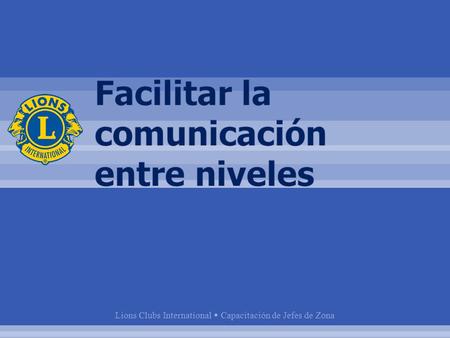 LIONS
L
INTERNATIONAL

Facilitar la comunicación entre niveles

Lions Clubs International • Capacitación de Jefes de Zona